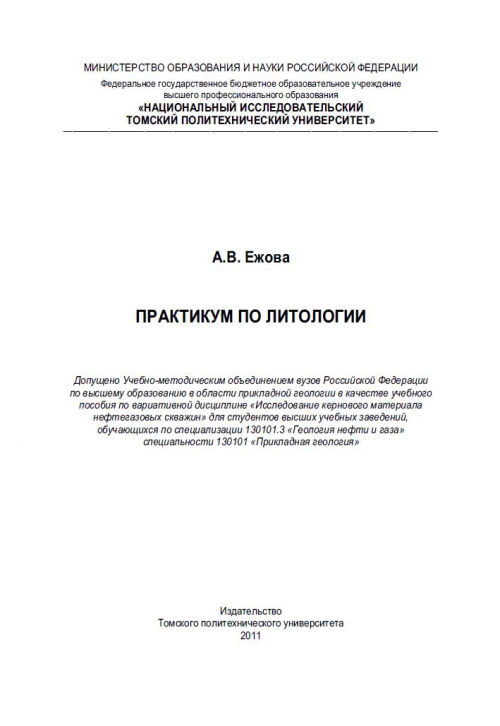 МИНИСТЕРСТВО ОБРАЗОВАНИЯ И НАУКИ РОССИЙСКОЙ ФЕДЕРАЦИИ
Федеральное государственное бюджетное образовательное учреждение высшего профессионального образования
«НАЦИОНАЛЬНЫЙ ИССЛЕДОВАТЕЛЬСКИЙ ТОМСКИЙ ПОЛИТЕХНИЧЕСКИЙ УНИВЕРСИТЕТ»

А.В. Ежова

ПРАКТИКУМ ПО ЛИТОЛОГИИ

Допущено Учебно-методическим объединением вузов Российской Федерации по высшему образованию в области прикладной геологии в качестве учебного пособия по вариативной дисциплине «Исследование кернового материала нефтегазовых скважин» для студентов высших учебных заведений, обучающихся по специализации 130101.3 «Геология нефти и газа» специальности 130101 «Прикладная геология»

Издательство
Томского политехнического университета
2011